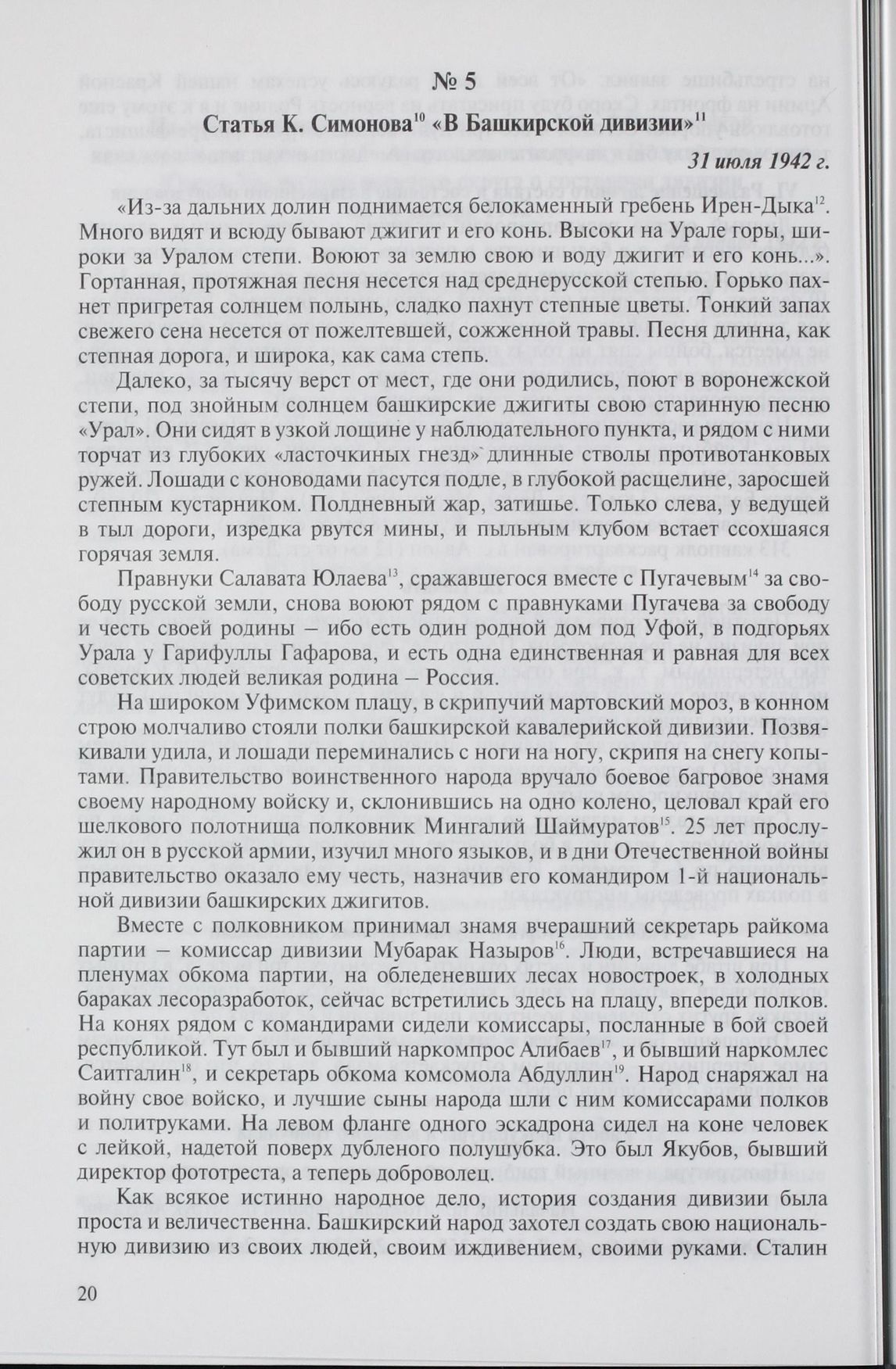 № 5

Статья К. Симонова$^{10}$ «В Башкирской дивизии»$^{11}$

31 июля 1942 г.

«Из-за дальних долин поднимается белокаменный гребень Ирен-Дыка$^{12}$. Много видят и всюду бывают джигит и его конь. Высоки на Урале горы, широки за Уралом степи. Воюют за землю свою и воду джигит и его конь...». Гортанная, протяжная песня несется над среднерусской степью. Горько пахнет пригретая солнцем полынь, сладко пахнут степные цветы. Тонкий запах свежего сена несется от пожелтевшей, сожженной травы. Песня длинна, как степная дорога, и широка, как сама степь.

Далеко, за тысячу верст от мест, где они родились, поют в воронежской степи, под знойным солнцем башкирские джигиты свою старинную песню «Урал». Они сидят в узкой лощине у наблюдательного пункта, и рядом с ними торчат из глубоких «ласточкиных гнезд» длинные стволы противотанковых ружей. Лошади с коноводами пасутся подле, в глубокой расщелине, заросшей степным кустарником. Полдневный жар, затишье. Только слева, у ведущей в тыл дороги, изредка рвутся мины, и пыльным клубом встает ссохшаяся горячая земля.

Правнуки Салавата Юлаева$^{13}$, сражавшегося вместе с Пугачевым$^{14}$ за свободу русской земли, снова воюют рядом с правнуками Пугачева за свободу и честь своей родины – ибо есть один родной дом под Уфой, в подгорьях Урала у Гарифуллы Гафарова, и есть одна единственная и равная для всех советских людей великая родина – Россия.

На широком Уфимском плацу, в скрипучий мартовский мороз, в конном строю молчаливо стояли полки башкирской кавалерийской дивизии. Позвякивали удила, и лошади переминались с ноги на ногу, скрипя на снегу копытами. Правительство воинственного народа вручало боевое багровое знамя своему народному войску и, склонившись на одно колено, целовал край его шелкового полотнища полковник Мингалий Шаймуратов$^{15}$. 25 лет прослужил он в русской армии, изучил много языков, и в дни Отечественной войны правительство оказало ему честь, назначив его командиром 1-й национальной дивизии башкирских джигитов.

Вместе с полковником принимал знамя вчерашний секретарь райкома партии – комиссар дивизии Мубарак Назыров$^{16}$. Люди, встречавшиеся на пленумах обкома партии, на обледеневших лесах новостроек, в холодных бараках лесоразработок, сейчас встретились здесь на плацу, впереди полков. На конях рядом с командирами сидели комиссары, посланные в бой своей республикой. Тут был и бывший наркомпрос Алибаев$^{17}$, и бывший наркомлес Саитгалин$^{18}$, и секретарь обкома комсомола Абдуллин$^{19}$. Народ снаряжал на войну свое войско, и лучшие сыны народа шли с ним комиссарами полков и политруками. На левом фланге одного эскадрона сидел на коне человек с лейкой, надетой поверх дубленого полушубка. Это был Якубов, бывший директор фототреста, а теперь доброволец.

Как всякое истинно народное дело, история создания дивизии была проста и величественна. Башкирский народ захотел создать свою национальную дивизию из своих людей, своим иждивением, своими руками. Сталин

20